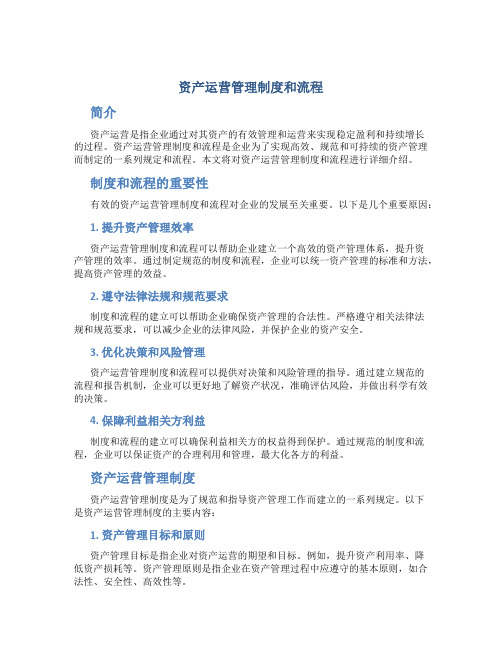 资产运营管理制度和流程

简介

资产运营是指企业通过对其资产的有效管理和运营来实现稳定盈利和持续增长的过程。资产运营管理制度和流程是企业为了实现高效、规范和可持续的资产管理而制定的一系列规定和流程。本文将对资产运营管理制度和流程进行详细介绍。

制度和流程的重要性

有效的资产运营管理制度和流程对企业的发展至关重要。以下是几个重要原因：

1. 提升资产管理效率

资产运营管理制度和流程可以帮助企业建立一个高效的资产管理体系，提升资产管理的效率。通过制定规范的制度和流程，企业可以统一资产管理的标准和方法，提高资产管理的效益。

2. 遵守法律法规和规范要求

制度和流程的建立可以帮助企业确保资产管理的合法性。严格遵守相关法律法规和规范要求，可以减少企业的法律风险，并保护企业的资产安全。

3. 优化决策和风险管理

资产运营管理制度和流程可以提供对决策和风险管理的指导。通过建立规范的流程和报告机制，企业可以更好地了解资产状况，准确评估风险，并做出科学有效的决策。

4. 保障利益相关方利益

制度和流程的建立可以确保利益相关方的权益得到保护。通过规范的制度和流程，企业可以保证资产的合理利用和管理，最大化各方的利益。

资产运营管理制度

资产运营管理制度是为了规范和指导资产管理工作而建立的一系列规定。以下是资产运营管理制度的主要内容：

1. 资产管理目标和原则

资产管理目标是指企业对资产运营的期望和目标。例如，提升资产利用率、降低资产损耗等。资产管理原则是指企业在资产管理过程中应遵守的基本原则，如合法性、安全性、高效性等。